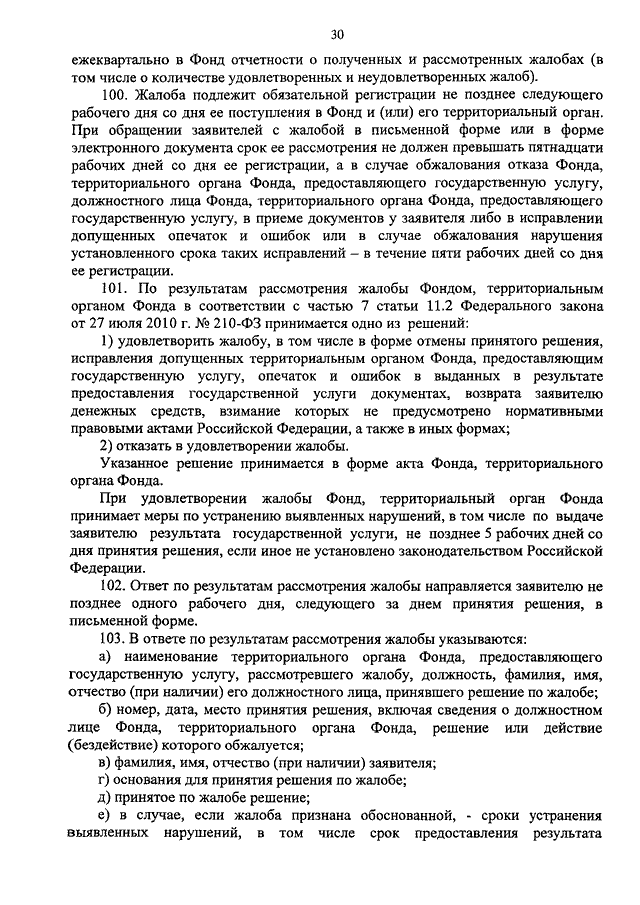 30

ежеквартально в Фонд отчетности о полученных и рассмотренных жалобах (в том числе о количестве удовлетворенных и неудовлетворенных жалоб).

100. Жалоба подлежит обязательной регистрации не позднее следующего рабочего дня со дня ее поступления в Фонд и (или) его территориальный орган. При обращении заявителей с жалобой в письменной форме или в форме электронного документа срок ее рассмотрения не должен превышать пятнадцати рабочих дней со дня ее регистрации, а в случае обжалования отказа Фонда, территориального органа Фонда, предоставляющего государственную услугу, должностного лица Фонда, территориального органа Фонда, предоставляющего государственную услугу, в приеме документов у заявителя либо в исправлении допущенных опечаток и ошибок или в случае обжалования нарушения установленного срока таких исправлений – в течение пяти рабочих дней со дня ее регистрации.

101. По результатам рассмотрения жалобы Фондом, территориальным органом Фонда в соответствии с частью 7 статьи 11.2 Федерального закона от 27 июля 2010 г. № 210-ФЗ принимается одно из решений:

1) удовлетворить жалобу, в том числе в форме отмены принятого решения, исправления допущенных территориальным органом Фонда, предоставляющим государственную услугу, опечаток и ошибок в выданных в результате предоставления государственной услуги документах, возврата заявителю денежных средств, взимание которых не предусмотрено нормативными правовыми актами Российской Федерации, а также в иных формах;

2) отказать в удовлетворении жалобы.

Указанное решение принимается в форме акта Фонда, территориального органа Фонда.

При удовлетворении жалобы Фонд, территориальный орган Фонда принимает меры по устранению выявленных нарушений, в том числе по выдаче заявителю результата государственной услуги, не позднее 5 рабочих дней со дня принятия решения, если иное не установлено законодательством Российской Федерации.

102. Ответ по результатам рассмотрения жалобы направляется заявителю не позднее одного рабочего дня, следующего за днем принятия решения, в письменной форме.

103. В ответе по результатам рассмотрения жалобы указываются:

а) наименование территориального органа Фонда, предоставляющего государственную услугу, рассмотревшего жалобу, должность, фамилия, имя, отчество (при наличии) его должностного лица, принявшего решение по жалобе;

б) номер, дата, место принятия решения, включая сведения о должностном лице Фонда, территориального органа Фонда, решение или действие (бездействие) которого обжалуется;

в) фамилия, имя, отчество (при наличии) заявителя;

г) основания для принятия решения по жалобе;

д) принятое по жалобе решение;

е) в случае, если жалоба признана обоснованной, - сроки устранения выявленных нарушений, в том числе срок предоставления результата